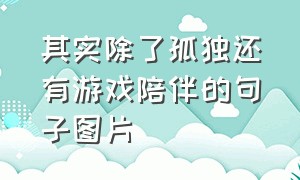 其实除了孤独还有游戏陪伴的句子图片